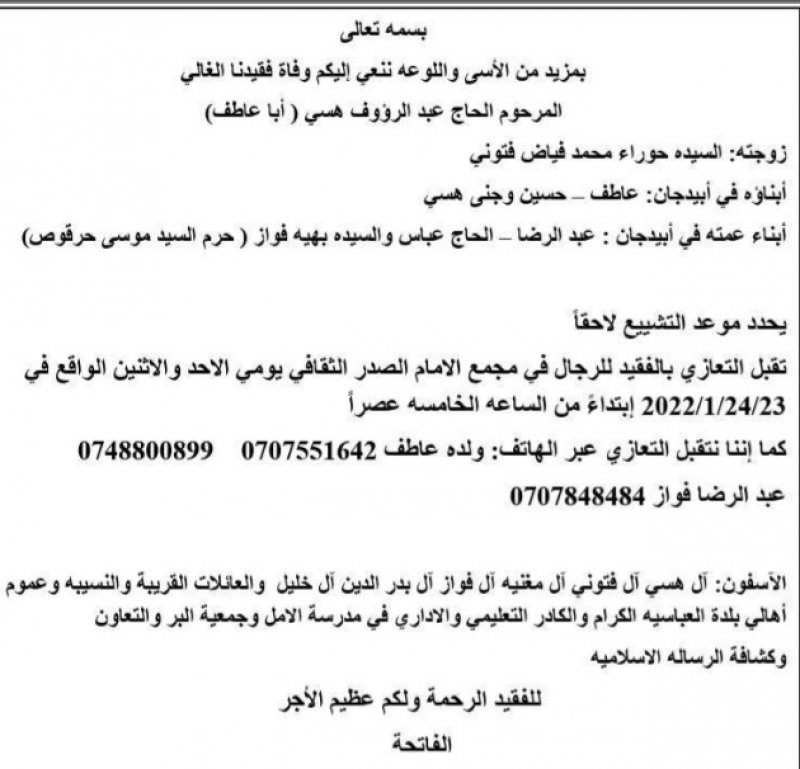 بسمه تعالى

بمزيد من الأسى واللوعه ننعي إليكم وفاة فقيدنا الغالي

المرحوم الحاج عبد الرؤوف هسي ( أبا عاطف)

زوجته: السيده حوراء محمد فياض فتوني

أبناؤه في أبيدجان: عاطف – حسين وجنى هسي

أبناء عمته في أبيدجان : عبد الرضا – الحاج عباس والسيده بهيه فواز ( حرم السيد موسى حرقوص)

يحدد موعد التشييع لاحقاً

تقبل التعازي بالفقيد للرجال في مجمع الامام الصدر الثقافي يومي الاحد والاثنين الواقع في 2022/1/24/23 إبتداءً من الساعه الخامسه عصراً

كما إننا نتقبل التعازي عبر الهاتف: ولده عاطف 0707551642 0748800899

عبد الرضا فواز 0707848484

الآسفون: آل هسي آل فتوني آل مغنيه آل فواز آل بدر الدين آل خليل والعائلات القريبة والنسيبه وعموم أهالي بلدة العباسيه الكرام والكادر التعليمي والاداري في مدرسة الامل وجمعية البر والتعاون وكشافة الرساله الاسلاميه

للفقيد الرحمة ولكم عظيم الأجر

الفاتحة